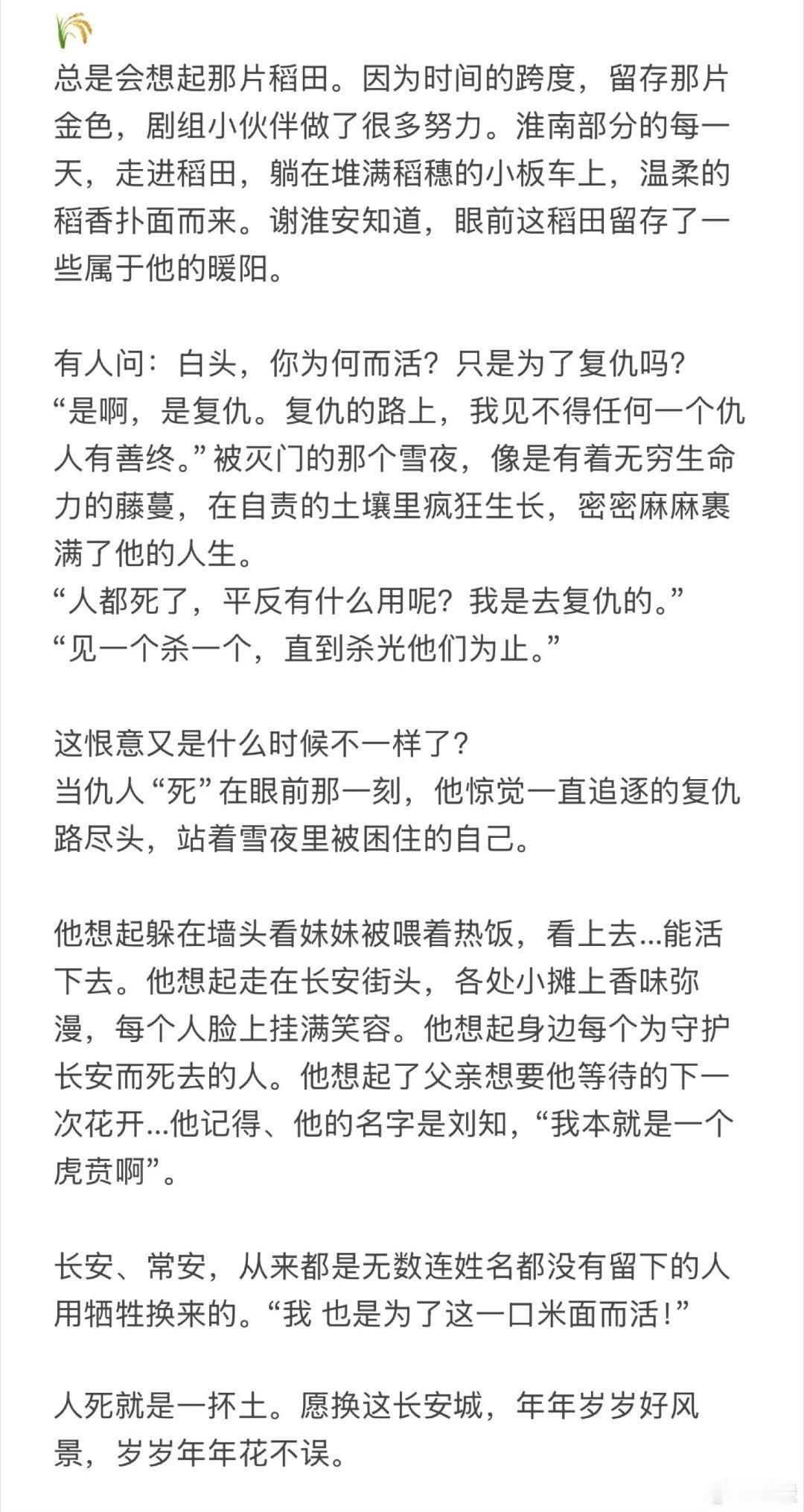 总是会想起那片稻田。因为时间的跨度，留存那片金色，剧组小伙伴做了很多努力。淮南部分的每一天，走进稻田，躺在堆满稻穗的小板车上，温柔的稻香扑面而来。谢淮安知道，眼前这稻田留存了一些属于他的暖阳。

有人问：白头，你为何而活？只是为了复仇吗？
“是啊，是复仇。复仇的路上，我见不得任何一个仇人有善终。”被灭门的那个雪夜，像是有着无穷生命力的藤蔓，在自责的土壤里疯狂生长，密密麻麻裹满了他的人生。
“人都死了，平反有什么用呢？我是去复仇的。”
“见一个杀一个，直到杀光他们为止。”

这恨意又是什么时候不一样了？
当仇人“死”在眼前那一刻，他惊觉一直追逐的复仇路尽头，站着雪夜里被困住的自己。

他想起躲在墙头看妹妹被喂着热饭，看上去...能活下去。他想起走在长安街头，各处小摊上香味弥漫，每个人脸上挂满笑容。他想起身边每个为守护长安而死去的人。他想起了父亲想要他等待的下一次花开...他记得、他的名字是刘知，“我本就是一个虎贲啊”。

长安、常安，从来都是无数连姓名都没有留下的人用牺牲换来的。“我 也是为了这一口米面而活！”

人死就是一抔土。愿换这长安城，年年岁岁好风景，岁岁年年花不误。